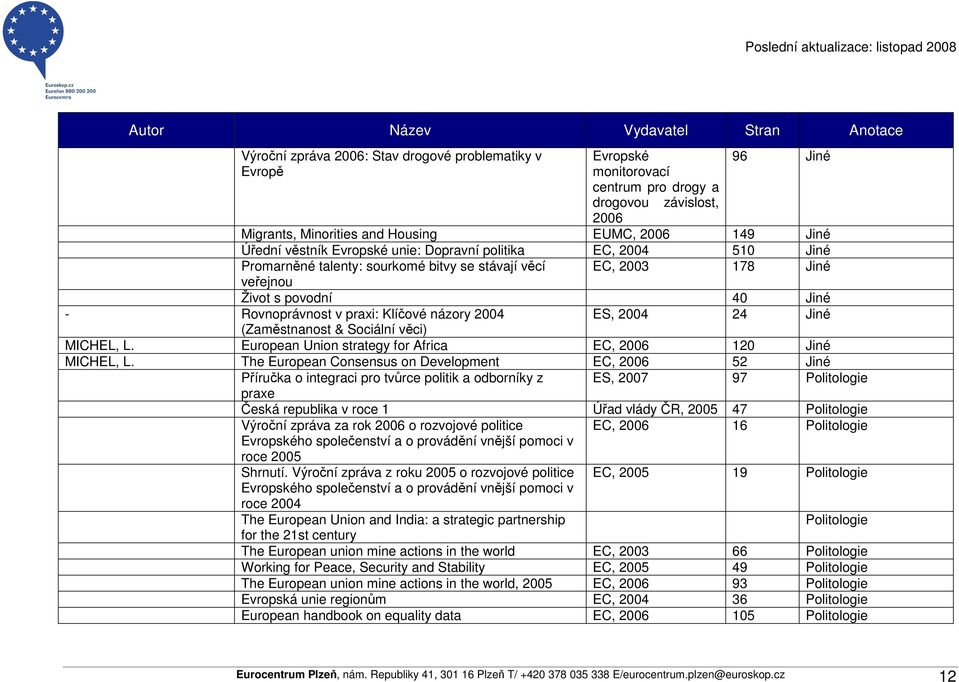 Euroskop.cz
Eurofon 800 200 200
Eurocentra

Poslední aktualizace: listopad 2008

| Autor | Název | Vydavatel | Stran | Anotace |
|---|---|---|---|---|
| | Výroční zpráva 2006: Stav drogové problematiky v Evropě | Evropské monitorovací centrum pro drogy a drogovou závislost, 2006 | 96 | Jiné |
| | Migrants, Minorities and Housing | EUMC, 2006 | 149 | Jiné |
| | Úřední věstník Evropské unie: Dopravní politika | EC, 2004 | 510 | Jiné |
| | Promarněné talenty: sourkomé bitvy se stávají věcí veřejnou | EC, 2003 | 178 | Jiné |
| | Život s povodní | | 40 | Jiné |
| - | Rovnoprávnost v praxi: Klíčové názory 2004 (Zaměstnanost & Sociální věci) | ES, 2004 | 24 | Jiné |
| MICHEL, L. | European Union strategy for Africa | EC, 2006 | 120 | Jiné |
| MICHEL, L. | The European Consensus on Development | EC, 2006 | 52 | Jiné |
| | Příručka o integraci pro tvůrce politik a odborníky z praxe | ES, 2007 | 97 | Politologie |
| | Česká republika v roce 1 | Úřad vlády ČR, 2005 | 47 | Politologie |
| | Výroční zpráva za rok 2006 o rozvojové politice Evropského společenství a o provádění vnější pomoci v roce 2005 | EC, 2006 | 16 | Politologie |
| | Shrnutí. Výroční zpráva z roku 2005 o rozvojové politice Evropského společenství a o provádění vnější pomoci v roce 2004 | EC, 2005 | 19 | Politologie |
| | The European Union and India: a strategic partnership for the 21st century | | | Politologie |
| | The European union mine actions in the world | EC, 2003 | 66 | Politologie |
| | Working for Peace, Security and Stability | EC, 2005 | 49 | Politologie |
| | The European union mine actions in the world, 2005 | EC, 2006 | 93 | Politologie |
| | Evropská unie regionům | EC, 2004 | 36 | Politologie |
| | European handbook on equality data | EC, 2006 | 105 | Politologie |

Eurocentrum Plzeň, nám. Republiky 41, 301 16 Plzeň T/ +420 378 035 338 E/eurocentrum.plzen@euroskop.cz

12